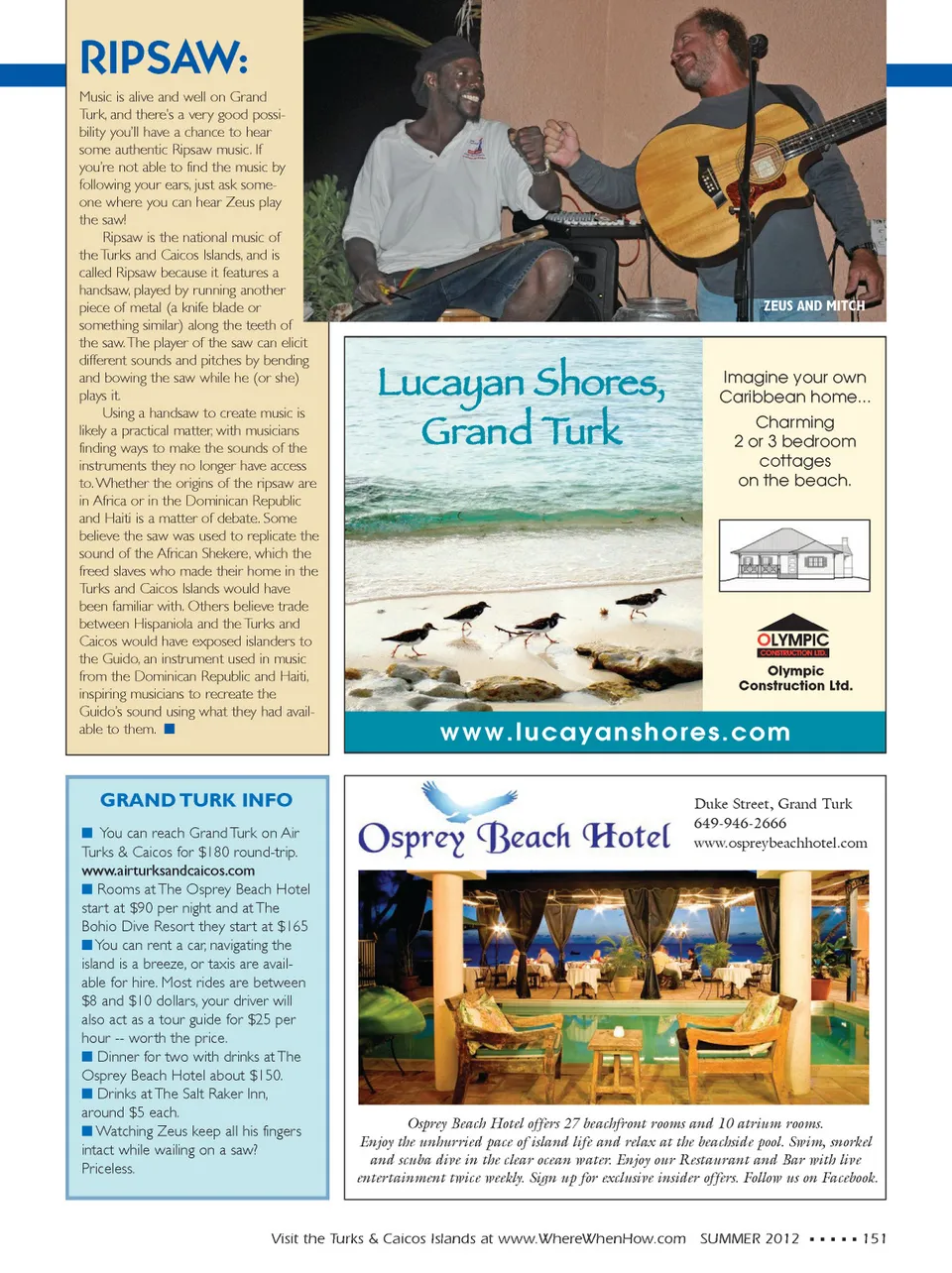 RIPSAW:

Music is alive and well on Grand Turk, and there's a very good possibility you'll have a chance to hear some authentic Ripsaw music. If you're not able to find the music by following your ears, just ask someone where you can hear Zeus play the saw!

Ripsaw is the national music of the Turks and Caicos Islands, and is called Ripsaw because it features a handsaw, played by running another piece of metal (a knife blade or something similar) along the teeth of the saw. The player of the saw can elicit different sounds and pitches by bending and bowing the saw while he (or she) plays it.

Using a handsaw to create music is likely a practical matter, with musicians finding ways to make the sounds of the instruments they no longer have access to. Whether the origins of the ripsaw are in Africa or in the Dominican Republic and Haiti is a matter of debate. Some believe the saw was used to replicate the sound of the African Shekere, which the freed slaves who made their home in the Turks and Caicos Islands would have been familiar with. Others believe trade between Hispaniola and the Turks and Caicos would have exposed islanders to the Guido, an instrument used in music from the Dominican Republic and Haiti, inspiring musicians to recreate the Guido's sound using what they had available to them. ■

ZEUS AND MITCH

Lucayan Shores, Grand Turk

Imagine your own Caribbean home...

Charming 2 or 3 bedroom cottages on the beach.

OLYMPIC CONSTRUCTION LTD.

Olympic Construction Ltd.

www.lucayanshores.com

GRAND TURK INFO

■ You can reach Grand Turk on Air Turks & Caicos for $180 round-trip. www.airturksandcaicos.com
■ Rooms at The Osprey Beach Hotel start at $90 per night and at The Bohio Dive Resort they start at $165
■ You can rent a car, navigating the island is a breeze, or taxis are available for hire. Most rides are between $8 and $10 dollars, your driver will also act as a tour guide for $25 per hour -- worth the price.
■ Dinner for two with drinks at The Osprey Beach Hotel about $150.
■ Drinks at The Salt Raker Inn, around $5 each.
■ Watching Zeus keep all his fingers intact while wailing on a saw? Priceless.

Osprey Beach Hotel

Duke Street, Grand Turk
649-946-2666
www.ospreybeachhotel.com

Osprey Beach Hotel offers 27 beachfront rooms and 10 atrium rooms. Enjoy the unhurried pace of island life and relax at the beachside pool. Swim, snorkel and scuba dive in the clear ocean water. Enjoy our Restaurant and Bar with live entertainment twice weekly. Sign up for exclusive insider offers. Follow us on Facebook.

Visit the Turks & Caicos Islands at www.WhereWhenHow.com SUMMER 2012 ▪ ▪ ▪ ▪ ▪ 151